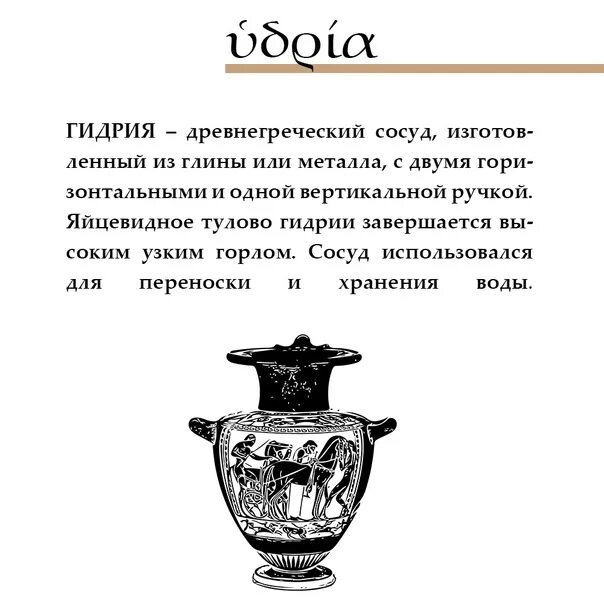 ὑδρία

ГИДРИЯ – древнегреческий сосуд, изготовленный из глины или металла, с двумя горизонтальными и одной вертикальной ручкой. Яйцевидное тулово гидрии завершается высоким узким горлом. Сосуд использовался для переноски и хранения воды.